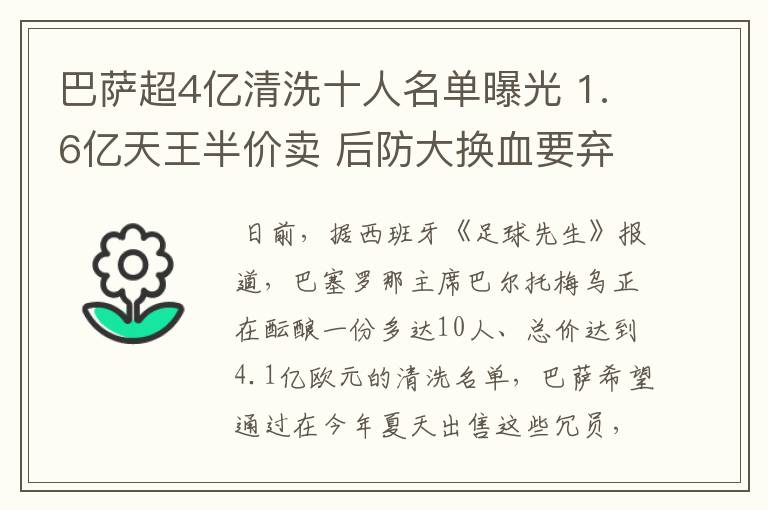 巴萨超4亿清洗十人名单曝光 1.6亿天王半价卖 后防大换血要弃

日前，据西班牙《足球先生》报道，巴塞罗那主席巴尔托梅乌正在酝酿一份多达10人、总价达到4.1亿欧元的清洗名单，巴萨希望通过在今年夏天出售这些冗员，